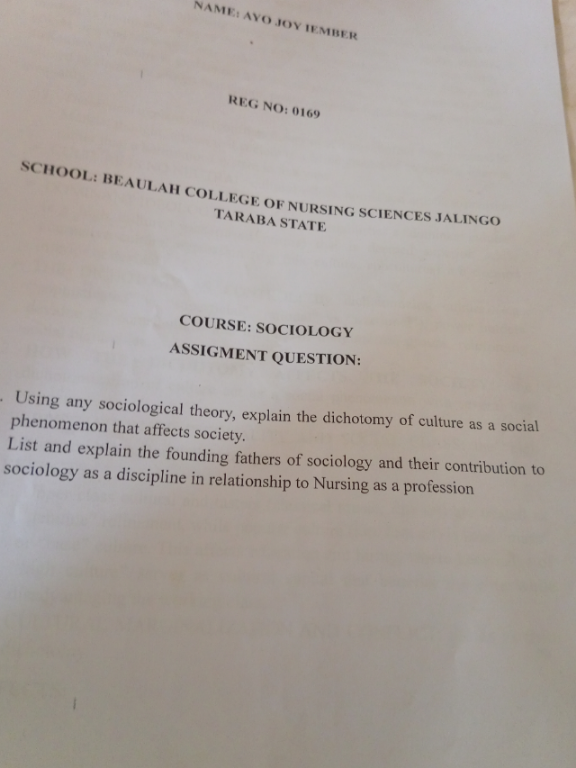 NAME: AYO JOY IEMBER

REG NO: 0169

SCHOOL: BEAULAH COLLEGE OF NURSING SCIENCES JALINGO TARABA STATE

COURSE: SOCIOLOGY
ASSIGMENT QUESTION:

. Using any sociological theory, explain the dichotomy of culture as a social phenomenon that affects society.
List and explain the founding fathers of sociology and their contribution to sociology as a discipline in relationship to Nursing as a profession